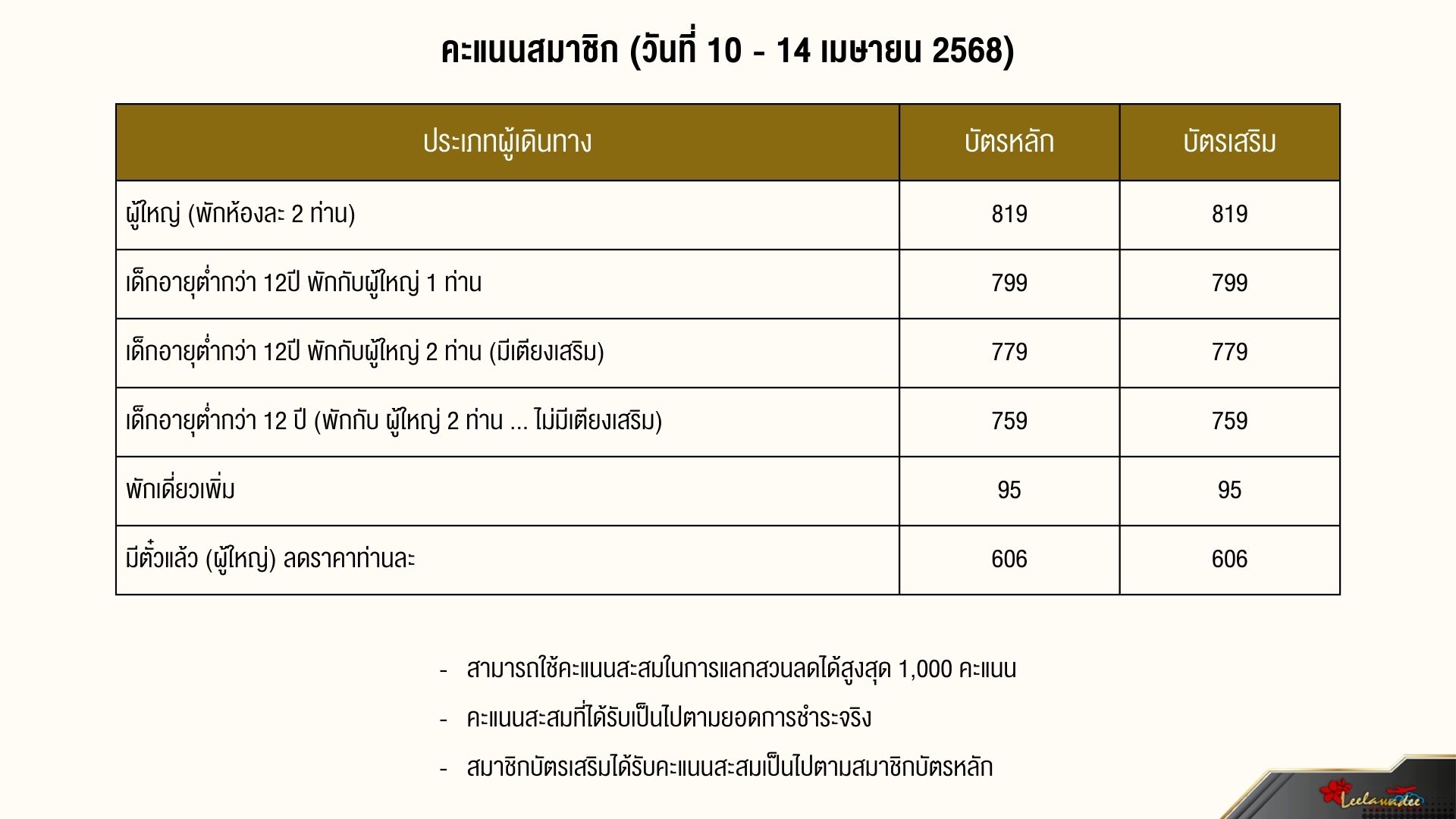 คะแนนสมาชิก (วันที่ 10 - 14 เมษายน 2568)

| ประเภทผู้เดินทาง | บัตรหลัก | บัตรเสริม |
|---|---|---|
| ผู้ใหญ่ (พักห้องละ 2 ท่าน) | 819 | 819 |
| เด็กอายุต่ำกว่า 12ปี พักกับผู้ใหญ่ 1 ท่าน | 799 | 799 |
| เด็กอายุต่ำกว่า 12ปี พักกับผู้ใหญ่ 2 ท่าน (มีเตียงเสริม) | 779 | 779 |
| เด็กอายุต่ำกว่า 12 ปี (พักกับ ผู้ใหญ่ 2 ท่าน ... ไม่มีเตียงเสริม) | 759 | 759 |
| พักเดี่ยวเพิ่ม | 95 | 95 |
| มีตั๋วแล้ว (ผู้ใหญ่) ลดราคาท่านละ | 606 | 606 |

- สามารถใช้คะแนนสะสมในการแลกสวนลดได้สูงสุด 1,000 คะแนน
- คะแนนสะสมที่ได้รับเป็นไปตามยอดการชำระจริง
- สมาชิกบัตรเสริมได้รับคะแนนสะสมเป็นไปตามสมาชิกบัตรหลัก

Leelawadee